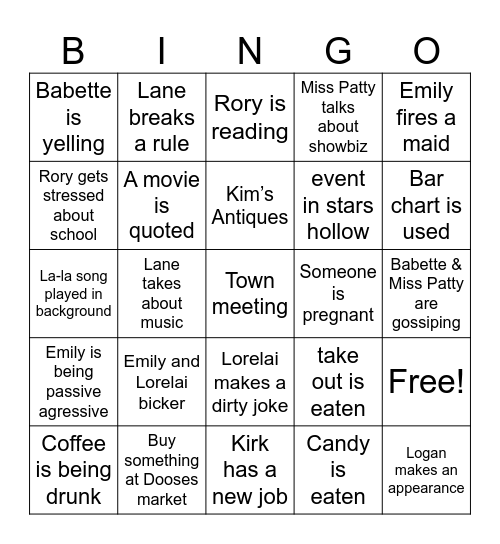 | B | I | N | G | O |
|---|---|---|---|---|
| Babette is yelling | Lane breaks a rule | Rory is reading | Miss Patty talks about showbiz | Emily fires a maid |
| Rory gets stressed about school | A movie is quoted | Kim's Antiques | event in stars hollow | Bar chart is used |
| La-la song played in background | Lane takes about music | Town meeting | Someone is pregnant | Babette & Miss Patty are gossiping |
| Emily is being passive agressive | Emily and Lorelai bicker | Lorelai makes a dirty joke | take out is eaten | Free! |
| Coffee is being drunk | Buy something at Dooses market | Kirk has a new job | Candy is eaten | Logan makes an appearance |